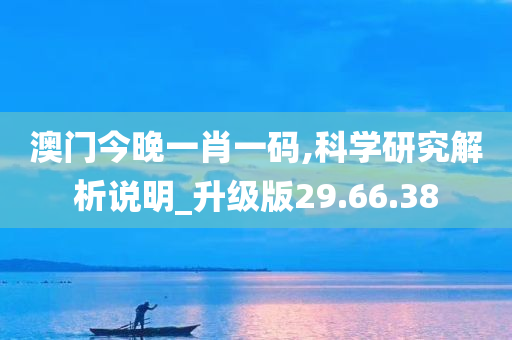 澳门今晚一肖一码,科学研究解析说明_升级版29.66.38